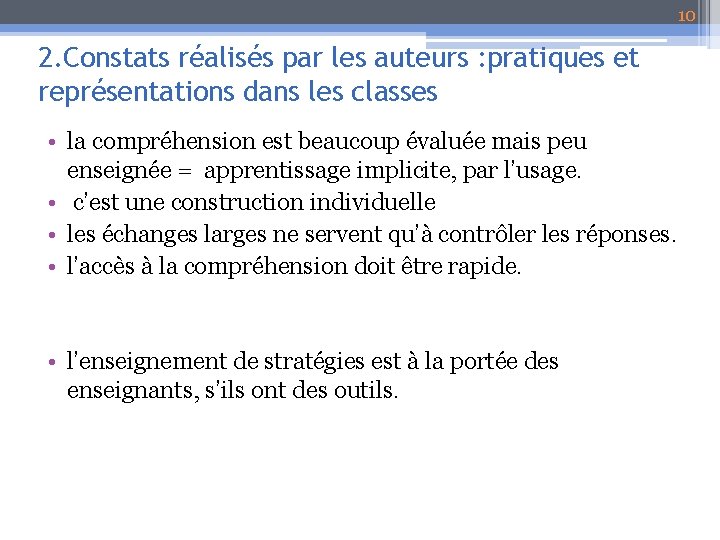 10

2.Constats réalisés par les auteurs :pratiques et représentations dans les classes

• la compréhension est beaucoup évaluée mais peu enseignée = apprentissage implicite, par l'usage.
• c'est une construction individuelle
• les échanges larges ne servent qu'à contrôler les réponses.
• l'accès à la compréhension doit être rapide.

• l'enseignement de stratégies est à la portée des enseignants, s'ils ont des outils.